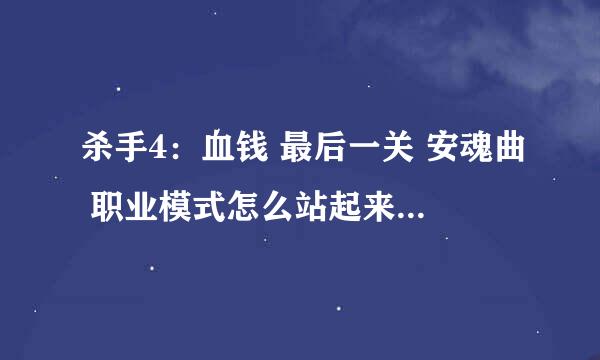 杀手4：血钱 最后一关 安魂曲 职业模式怎么站起来...